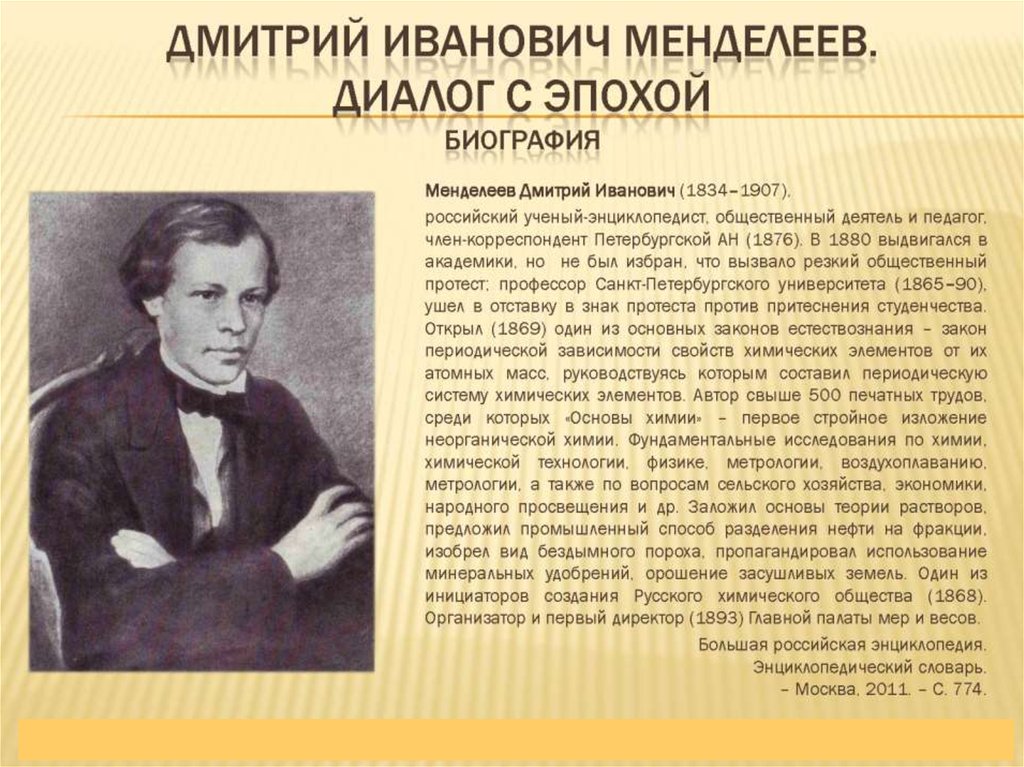 ДМИТРИЙ ИВАНОВИЧ МЕНДЕЛЕЕВ. ДИАЛОГ С ЭПОХОЙ

БИОГРАФИЯ

Менделеев Дмитрий Иванович (1834–1907),

российский ученый-энциклопедист, общественный деятель и педагог, член-корреспондент Петербургской АН (1876). В 1880 выдвигался в академики, но не был избран, что вызвало резкий общественный протест; профессор Санкт-Петербургского университета (1865–90), ушел в отставку в знак протеста против притеснения студенчества. Открыл (1869) один из основных законов естествознания – закон периодической зависимости свойств химических элементов от их атомных масс, руководствуясь которым составил периодическую систему химических элементов. Автор свыше 500 печатных трудов, среди которых «Основы химии» – первое стройное изложение неорганической химии. Фундаментальные исследования по химии, химической технологии, физике, метрологии, воздухоплаванию, метрологии, а также по вопросам сельского хозяйства, экономики, народного просвещения и др. Заложил основы теории растворов, предложил промышленный способ разделения нефти на фракции, изобрел вид бездымного пороха, пропагандировал использование минеральных удобрений, орошение засушливых земель. Один из инициаторов создания Русского химического общества (1868). Организатор и первый директор (1893) Главной палаты мер и весов.

Большая российская энциклопедия. Энциклопедический словарь. – Москва, 2011. – С. 774.